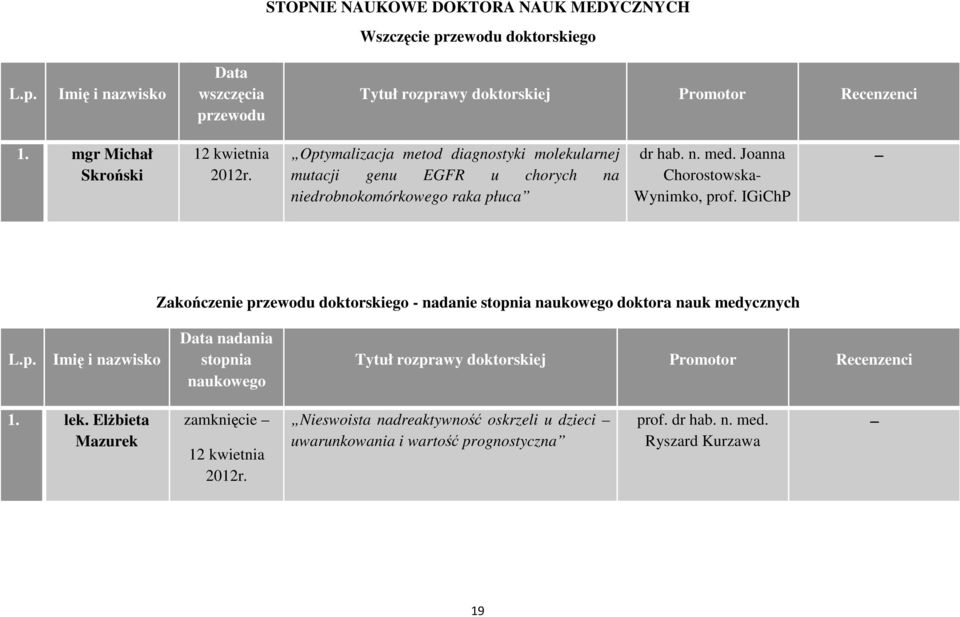 STOPNIE NAUKOWE DOKTORA NAUK MEDYCZNYCH

Wszczęcie przewodu doktorskiego

| L.p. | Imię i nazwisko | Data wszczęcia przewodu | Tytuł rozprawy doktorskiej | Promotor | Recenzenci |
|---|---|---|---|---|---|
| 1. | mgr Michał Skroński | 12 kwietnia 2012r. | „Optymalizacja metod diagnostyki molekularnej mutacji genu EGFR u chorych na niedrobnokomórkowego raka płuca” | dr hab. n. med. Joanna Chorostowska-Wynimko, prof. IGiChP | – |

Zakończenie przewodu doktorskiego - nadanie stopnia naukowego doktora nauk medycznych

| L.p. | Imię i nazwisko | Data nadania stopnia naukowego | Tytuł rozprawy doktorskiej | Promotor | Recenzenci |
|---|---|---|---|---|---|
| 1. | lek. Elżbieta Mazurek | zamknięcie – 12 kwietnia 2012r. | „Nieswoista nadreaktywność oskrzeli u dzieci – uwarunkowania i wartość prognostyczna” | prof. dr hab. n. med. Ryszard Kurzawa | – |

19